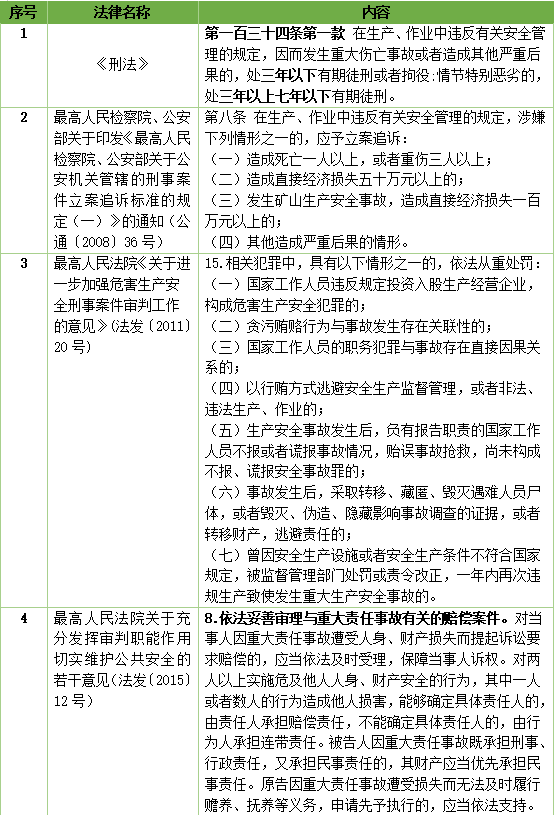 | 序号 | 法律名称 | 内容 |
|---|---|---|
| 1 | 《刑法》 | 第一百三十四条第一款 在生产、作业中违反有关安全管理的规定，因而发生重大伤亡事故或者造成其他严重后果的，处三年以下有期徒刑或者拘役；情节特别恶劣的，处三年以上七年以下有期徒刑。 |
| 2 | 最高人民检察院、公安部关于印发《最高人民检察院、公安部关于公安机关管辖的刑事案件立案追诉标准的规定（一）》的通知（公通〔2008〕36号） | 第八条 在生产、作业中违反有关安全管理的规定，涉嫌下列情形之一的，应予立案追诉：（一）造成死亡一人以上，或者重伤三人以上；（二）造成直接经济损失五十万元以上的；（三）发生矿山生产安全事故，造成直接经济损失一百万元以上的；（四）其他造成严重后果的情形。 |
| 3 | 最高人民法院《关于进一步加强危害生产安全刑事案件审判工作的意见》（法发〔2011〕20号） | 15.相关犯罪中，具有以下情形之一的，依法从重处罚：（一）国家工作人员违反规定投资入股生产经营企业，构成危害生产安全犯罪的；（二）贪污贿赂行为与事故发生存在关联性的；（三）国家工作人员的职务犯罪与事故存在直接因果关系的；（四）以行贿方式逃避安全生产监督管理，或者非法、违法生产、作业的；（五）生产安全事故发生后，负有报告职责的国家工作人员不报或者谎报事故情况，贻误事故抢救，尚未构成不报、谎报安全事故罪的；（六）事故发生后，采取转移、藏匿、毁灭遇难人员尸体，或者毁灭、伪造、隐藏影响事故调查的证据，或者转移财产，逃避责任的；（七）曾因安全生产设施或者安全生产条件不符合国家规定，被监督管理部门处罚或责令改正，一年内再次违规生产致使发生重大生产安全事故的。 |
| 4 | 最高人民法院关于充分发挥审判职能作用切实维护公共安全的若干意见（法发〔2015〕12号） | 8.依法妥善审理与重大责任事故有关的赔偿案件。对当事人因重大责任事故遭受人身、财产损失而提起诉讼要求赔偿的，应当依法及时受理，保障当事人诉权。对两人以上实施危及他人人身、财产安全的行为，其中一人或者数人的行为造成他人损害，能够确定具体责任人的，由责任人承担赔偿责任，不能确定具体责任人的，由行为人承担连带责任。被告人因重大责任事故既承担刑事、行政责任，又承担民事责任的，其财产应当优先承担民事责任。原告因重大责任事故遭受损失而无法及时履行赡养、抚养等义务，申请先予执行的，应当依法支持。 |